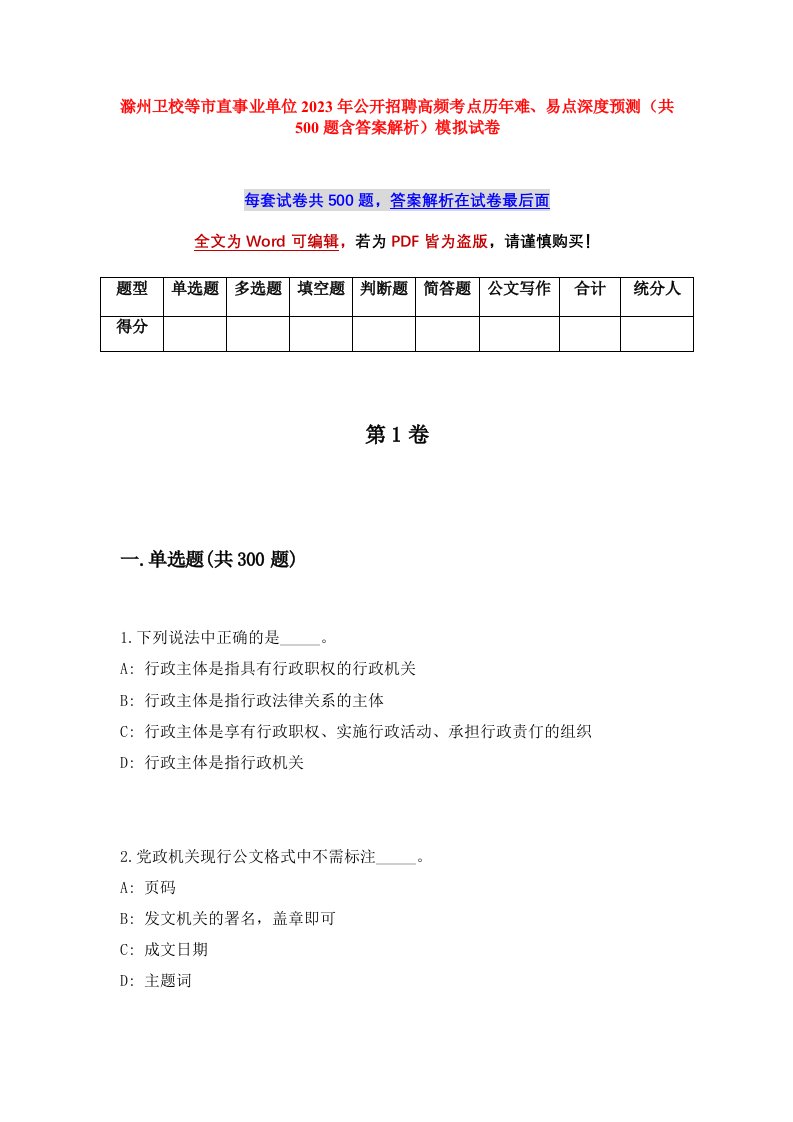 滁州卫校等市直事业单位2023年公开招聘高频考点历年难、易点深度预测（共500题含答案解析）模拟试卷

每套试卷共500题，答案解析在试卷最后面

全文为Word可编辑，若为PDF皆为盗版，请谨慎购买！

| 题型 | 单选题 | 多选题 | 填空题 | 判断题 | 简答题 | 公文写作 | 合计 | 统分人 |
|---|---|---|---|---|---|---|---|---|
| 得分 | | | | | | | | |

第1卷

一.单选题(共300题)

1.下列说法中正确的是_____。

A: 行政主体是指具有行政职权的行政机关

B: 行政主体是指行政法律关系的主体

C: 行政主体是享有行政职权、实施行政活动、承担行政责仃的组织

D: 行政主体是指行政机关

2.党政机关现行公文格式中不需标注_____。

A: 页码

B: 发文机关的署名，盖章即可

C: 成文日期

D: 主题词